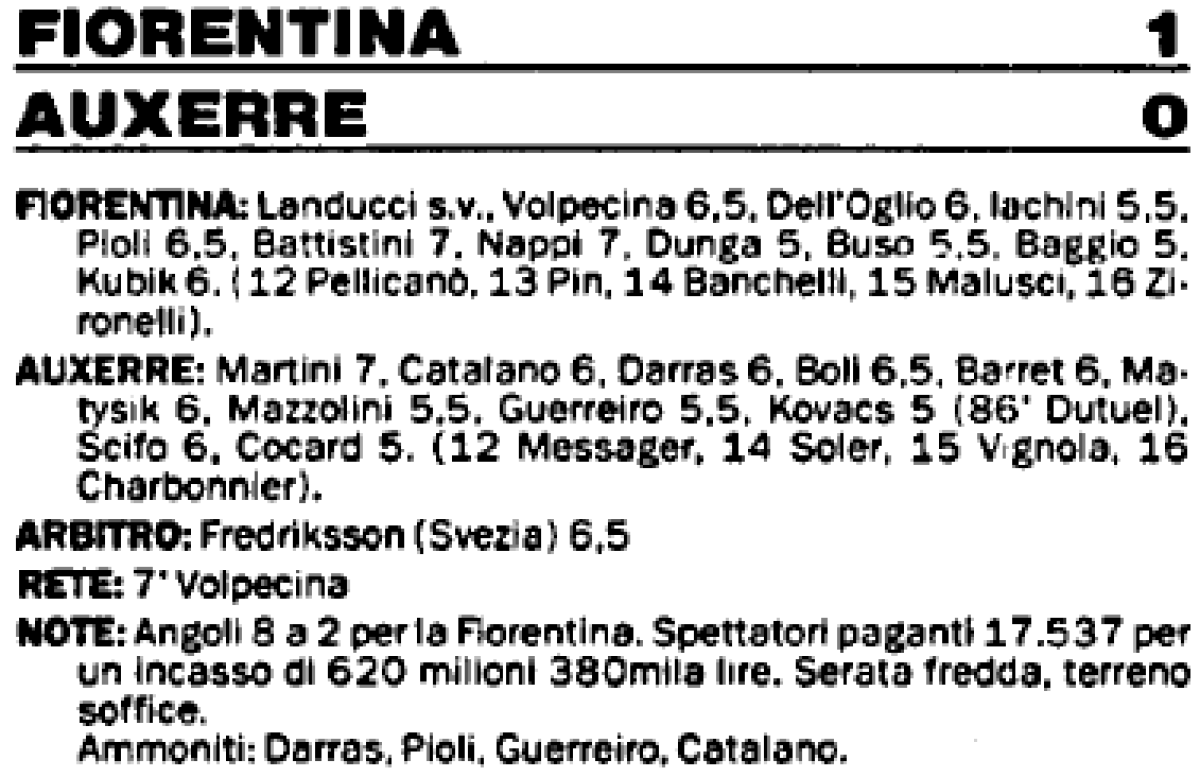 FIORENTINA 1

AUXERRE 0

FIORENTINA: Landucci s.v., Volpecina 6,5, Dell'Oglio 6, Iachini 5,5, Pioli 6,5, Battistini 7, Nappi 7, Dunga 5, Buso 5,5, Baggio 5, Kubik 6. (12 Pellicanò, 13 Pin, 14 Banchelli, 15 Malusci, 16 Zironelli).

AUXERRE: Martini 7, Catalano 6, Darras 6, Boli 6,5, Barret 6, Matysik 6, Mazzolini 5,5, Guerreiro 5,5, Kovacs 5 (86' Dutuel), Scifo 6, Cocard 5. (12 Messager, 14 Soler, 15 Vignola, 16 Charbonnier).

ARBITRO: Fredriksson (Svezia) 6,5

RETE: 7' Volpecina

NOTE: Angoli 8 a 2 per la Fiorentina. Spettatori paganti 17.537 per un incasso di 620 milioni 380mila lire. Serata fredda, terreno soffice.
Ammoniti: Darras, Pioli, Guerreiro, Catalano.